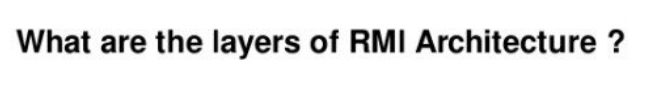 What are the layers of RMI Architecture ?